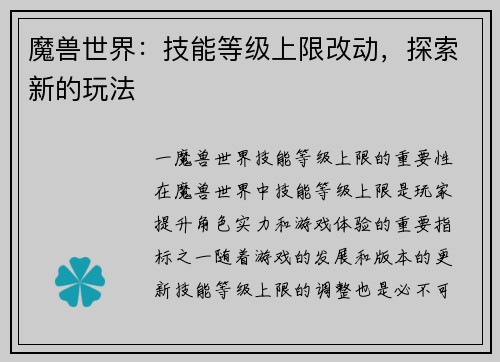 魔兽世界：技能等级上限改动，探索新的玩法

一魔兽世界技能等级上限的重要性在魔兽世界中技能等级上限是玩家提升角色实力和游戏体验的重要指标之一随着游戏的发展和版本的更新技能等级上限的调整也是必不可